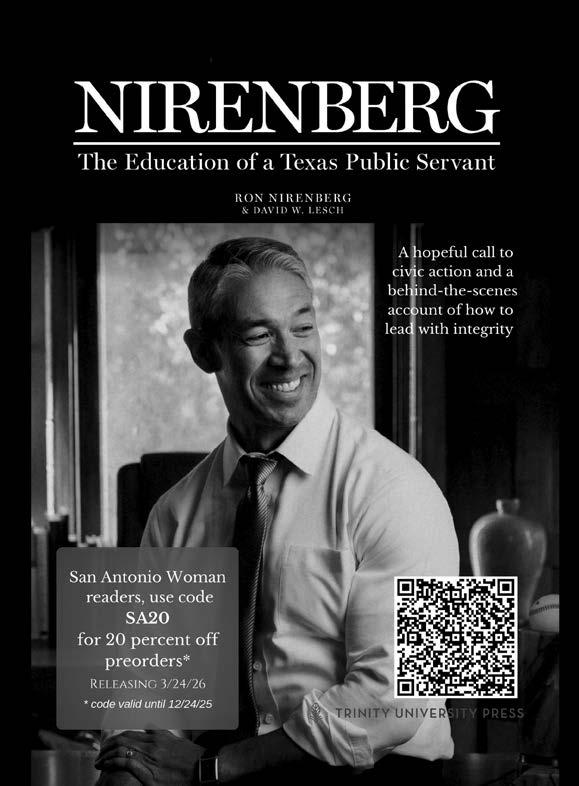 NIRENBERG

The Education of a Texas Public Servant

RON NIRENBERG
& DAVID W. LESCH

A hopeful call to civic action and a behind-the-scenes account of how to lead with integrity

San Antonio Woman readers, use code
SA20
for 20 percent off preorders*
RELEASING 3/24/26
* code valid until 12/24/25

TRINITY UNIVERSITY PRESS